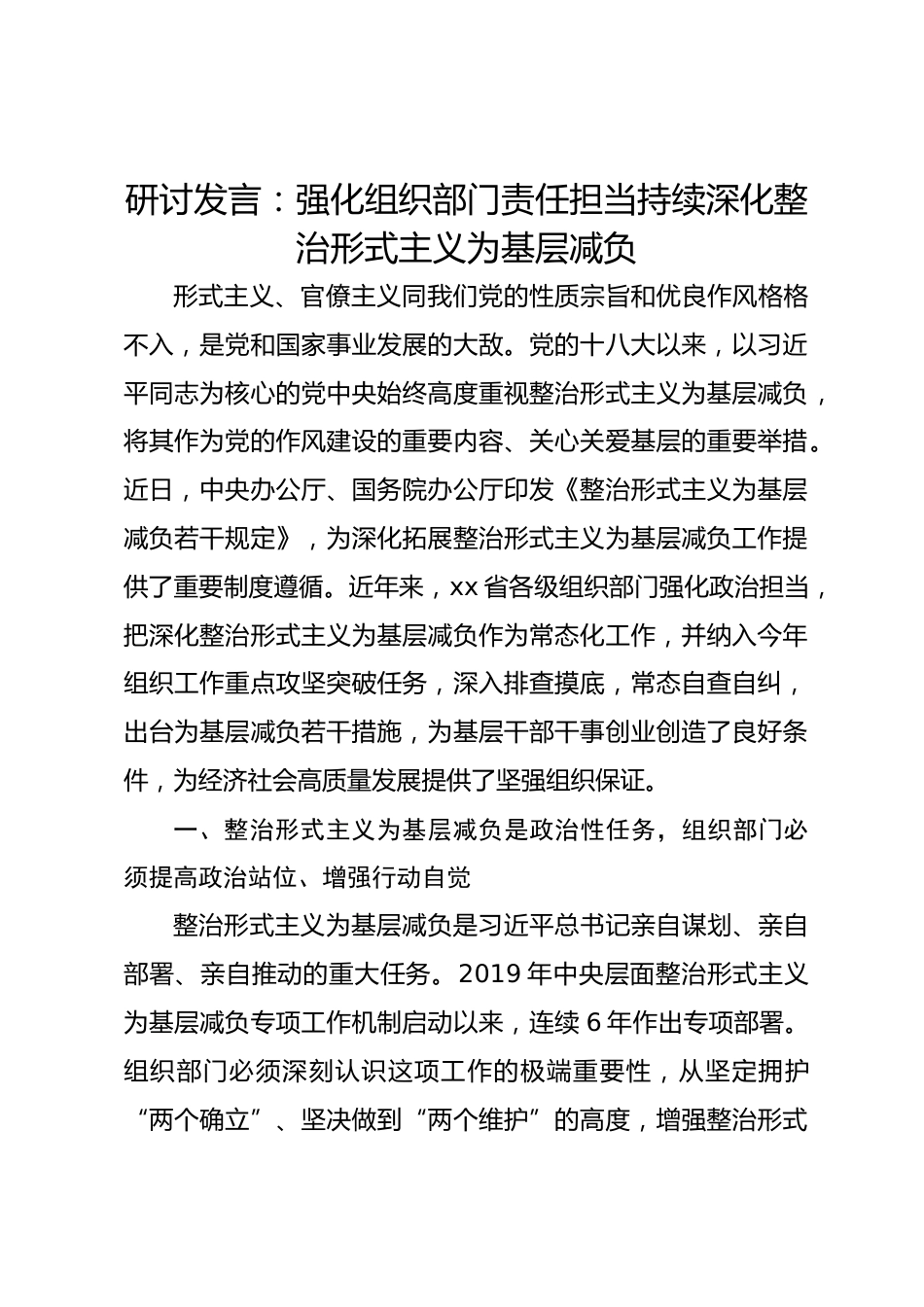 研讨发言：强化组织部门责任担当持续深化整治形式主义为基层减负

形式主义、官僚主义同我们党的性质宗旨和优良作风格格不入，是党和国家事业发展的大敌。党的十八大以来，以习近平同志为核心的党中央始终高度重视整治形式主义为基层减负，将其作为党的作风建设的重要内容、关心关爱基层的重要举措。近日，中央办公厅、国务院办公厅印发《整治形式主义为基层减负若干规定》，为深化拓展整治形式主义为基层减负工作提供了重要制度遵循。近年来，xx省各级组织部门强化政治担当，把深化整治形式主义为基层减负作为常态化工作，并纳入今年组织工作重点攻坚突破任务，深入排查摸底，常态自查自纠，出台为基层减负若干措施，为基层干部干事创业创造了良好条件，为经济社会高质量发展提供了坚强组织保证。

一、整治形式主义为基层减负是政治性任务，组织部门必须提高政治站位、增强行动自觉

整治形式主义为基层减负是习近平总书记亲自谋划、亲自部署、亲自推动的重大任务。2019年中央层面整治形式主义为基层减负专项工作机制启动以来，连续6年作出专项部署。组织部门必须深刻认识这项工作的极端重要性，从坚定拥护“两个确立”、坚决做到“两个维护”的高度，增强整治形式